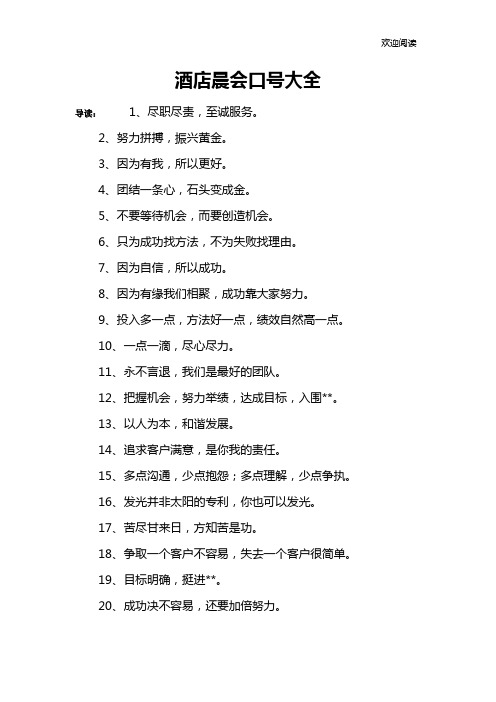 欢迎阅读

酒店晨会口号大全

导读： 1、尽职尽责，至诚服务。

2、努力拼搏，振兴黄金。

3、因为有我，所以更好。

4、团结一条心，石头变成金。

5、不要等待机会，而要创造机会。

6、只为成功找方法，不为失败找理由。

7、因为自信，所以成功。

8、因为有缘我们相聚，成功靠大家努力。

9、投入多一点，方法好一点，绩效自然高一点。

10、一点一滴，尽心尽力。

11、永不言退，我们是最好的团队。

12、把握机会，努力举绩，达成目标，入围**。

13、以人为本，和谐发展。

14、追求客户满意，是你我的责任。

15、多点沟通，少点抱怨；多点理解，少点争执。

16、发光并非太阳的专利，你也可以发光。

17、苦尽甘来日，方知苦是功。

18、争取一个客户不容易，失去一个客户很简单。

19、目标明确，挺进**。

20、成功决不容易，还要加倍努力。